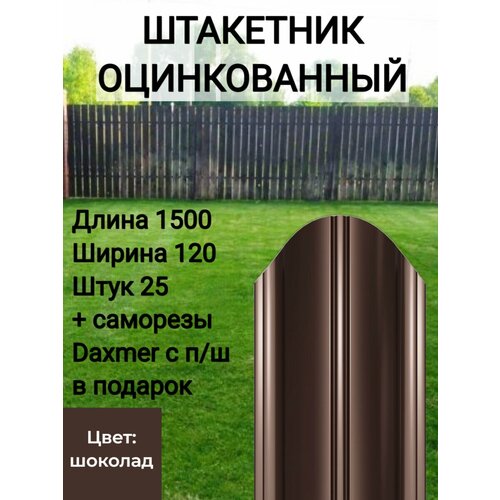 ШТАКЕТНИК ОЦИНКОВАННЫЙ

Длина 1500
Ширина 120
Штук 25
+ саморезы Daxmer с п/ш в подарок

Цвет: шоколад